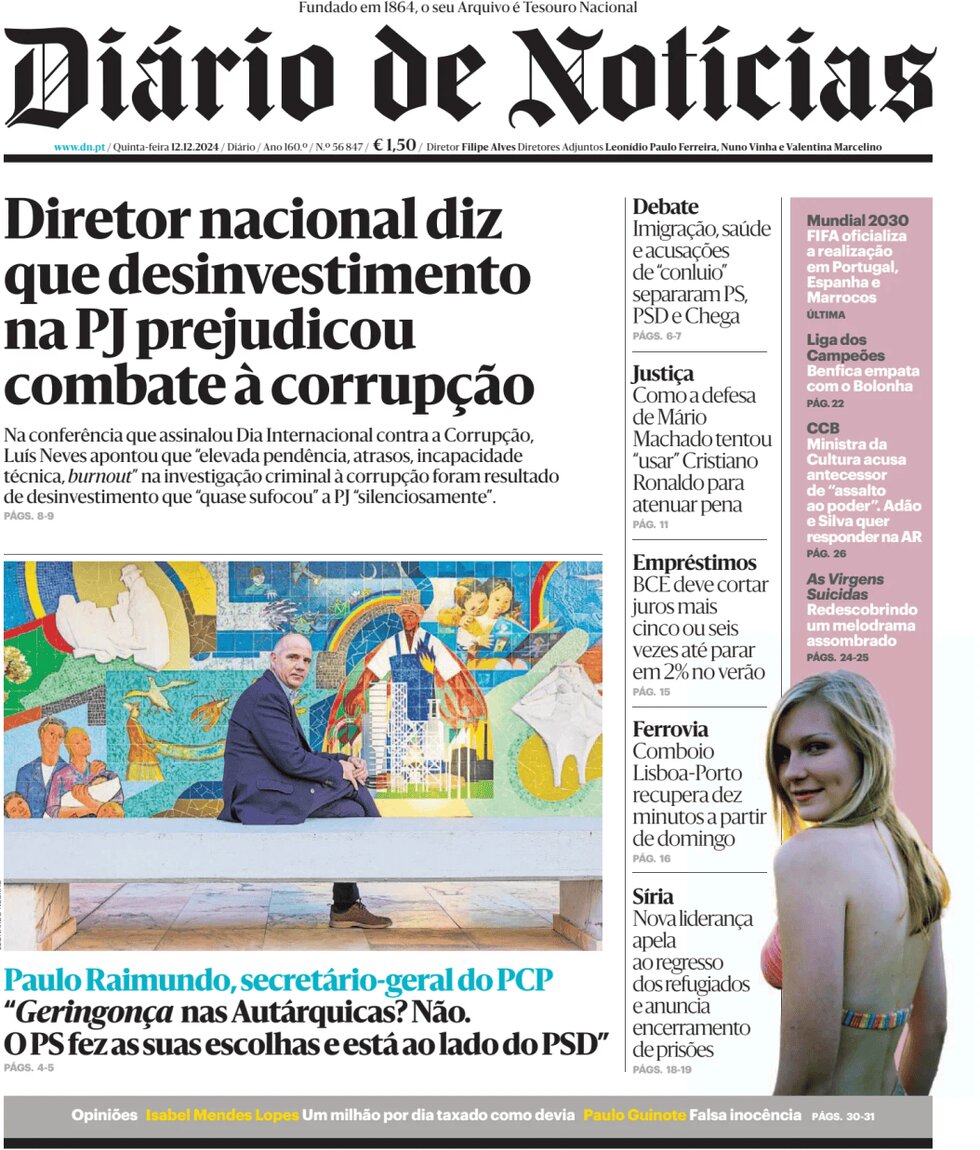 Fundado em 1864, o seu Arquivo é Tesouro Nacional

Diário de Notícias

www.dn.pt / Quinta-feira 12.12.2024 / Diário / Ano 160.º / N.º 56 847 / € 1,50 / Diretor Filipe Alves Diretores Adjuntos Leonídio Paulo Ferreira, Nuno Vinha e Valentina Marcelino

Diretor nacional diz que desinvestimento na PJ prejudicou combate à corrupção

Na conferência que assinalou Dia Internacional contra a Corrupção, Luís Neves apontou que "elevada pendência, atrasos, incapacidade técnica, burnout" na investigação criminal à corrupção foram resultado de desinvestimento que "quase sufocou" a PJ "silenciosamente".
PÁGS. 8-9

Paulo Raimundo, secretário-geral do PCP
"Geringonça nas Autárquicas? Não. O PS fez as suas escolhas e está ao lado do PSD"
PÁGS. 4-5

Debate
Imigração, saúde e acusações de "conluio" separaram PS, PSD e Chega
PÁGS. 6-7

Justiça
Como a defesa de Mário Machado tentou "usar" Cristiano Ronaldo para atenuar pena
PÁG. 11

Empréstimos
BCE deve cortar juros mais cinco ou seis vezes até parar em 2% no verão
PÁG. 15

Ferrovia
Comboio Lisboa-Porto recupera dez minutos a partir de domingo
PÁG. 16

Síria
Nova liderança apela ao regresso dos refugiados e anuncia encerramento de prisões
PÁGS. 18-19

Mundial 2030
FIFA oficializa a realização em Portugal, Espanha e Marrocos
ÚLTIMA

Liga dos Campeões
Benfica empata com o Bolonha
PÁG. 22

CCB
Ministra da Cultura acusa antecessor de "assalto ao poder". Adão e Silva quer responder na AR
PÁG. 26

As Virgens Suicidas
Redescobrindo um melodrama assombrado
PÁGS. 24-25

Opiniões Isabel Mendes Lopes Um milhão por dia taxado como devia Paulo Guinote Falsa inocência PÁGS. 30-31